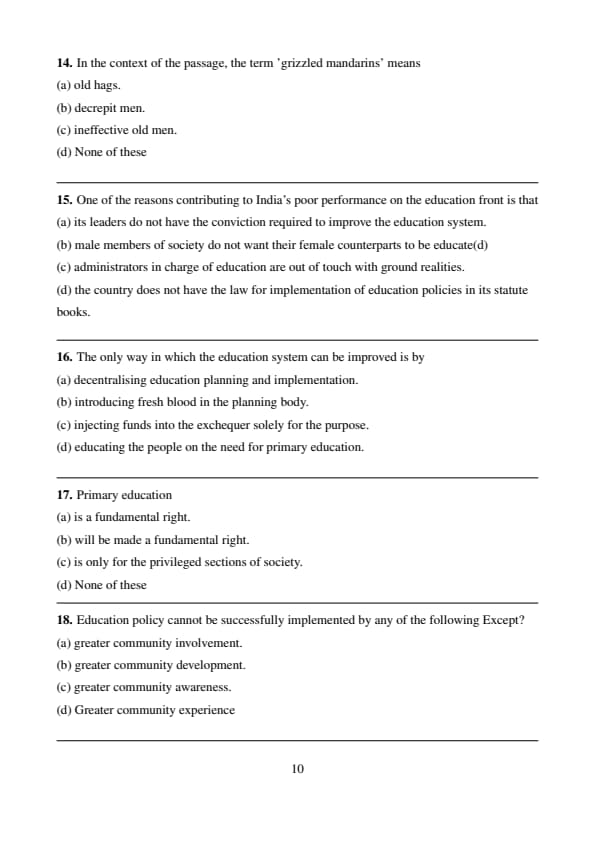 **14.** In the context of the passage, the term 'grizzled mandarins' means

(a) old hags.

(b) decrepit men.

(c) ineffective old men.

(d) None of these

**15.** One of the reasons contributing to India's poor performance on the education front is that

(a) its leaders do not have the conviction required to improve the education system.

(b) male members of society do not want their female counterparts to be educate(d)

(c) administrators in charge of education are out of touch with ground realities.

(d) the country does not have the law for implementation of education policies in its statute books.

**16.** The only way in which the education system can be improved is by

(a) decentralising education planning and implementation.

(b) introducing fresh blood in the planning body.

(c) injecting funds into the exchequer solely for the purpose.

(d) educating the people on the need for primary education.

**17.** Primary education

(a) is a fundamental right.

(b) will be made a fundamental right.

(c) is only for the privileged sections of society.

(d) None of these

**18.** Education policy cannot be successfully implemented by any of the following Except?

(a) greater community involvement.

(b) greater community development.

(c) greater community awareness.

(d) Greater community experience

10